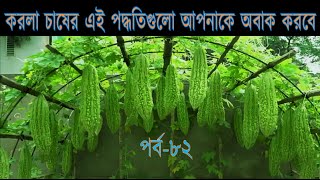 করলা চাষের এই পদ্ধতিগুলো আপনাকে অবাক করবে

পর্ব-৮২